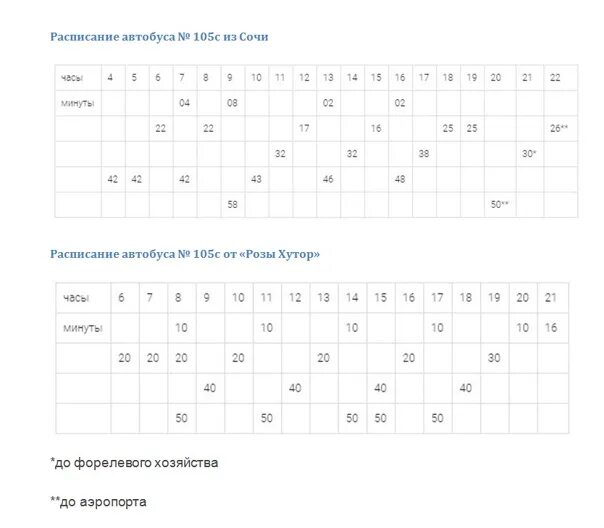 Расписание автобуса № 105с из Сочи

| часы | 4 | 5 | 6 | 7 | 8 | 9 | 10 | 11 | 12 | 13 | 14 | 15 | 16 | 17 | 18 | 19 | 20 | 21 | 22 |
|---|---|---|---|---|---|---|---|---|---|---|---|---|---|---|---|---|---|---|---|
| минуты | | | | 04 | | 08 | | | | 02 | | | 02 | | | | | | |
| | | | 22 | | 22 | | | | 17 | | | 16 | | | 25 | 25 | | | 26** |
| | | | | | | | | 32 | | | 32 | | | 38 | | | | 30* | |
| | 42 | 42 | | 42 | | | 43 | | | 46 | | | 48 | | | | | | |
| | | | | | | 58 | | | | | | | | | | | 50** | | |

Расписание автобуса № 105с от «Розы Хутор»

| часы | 6 | 7 | 8 | 9 | 10 | 11 | 12 | 13 | 14 | 15 | 16 | 17 | 18 | 19 | 20 | 21 |
|---|---|---|---|---|---|---|---|---|---|---|---|---|---|---|---|---|
| минуты | | | 10 | | | 10 | | | 10 | | | 10 | | | 10 | 16 |
| | 20 | 20 | 20 | | 20 | | | 20 | | | 20 | | | 30 | | |
| | | | | 40 | | | 40 | | | 40 | | | 40 | | | |
| | | | 50 | | | 50 | | | 50 | 50 | | 50 | | | | |

*до форелевого хозяйства

**до аэропорта